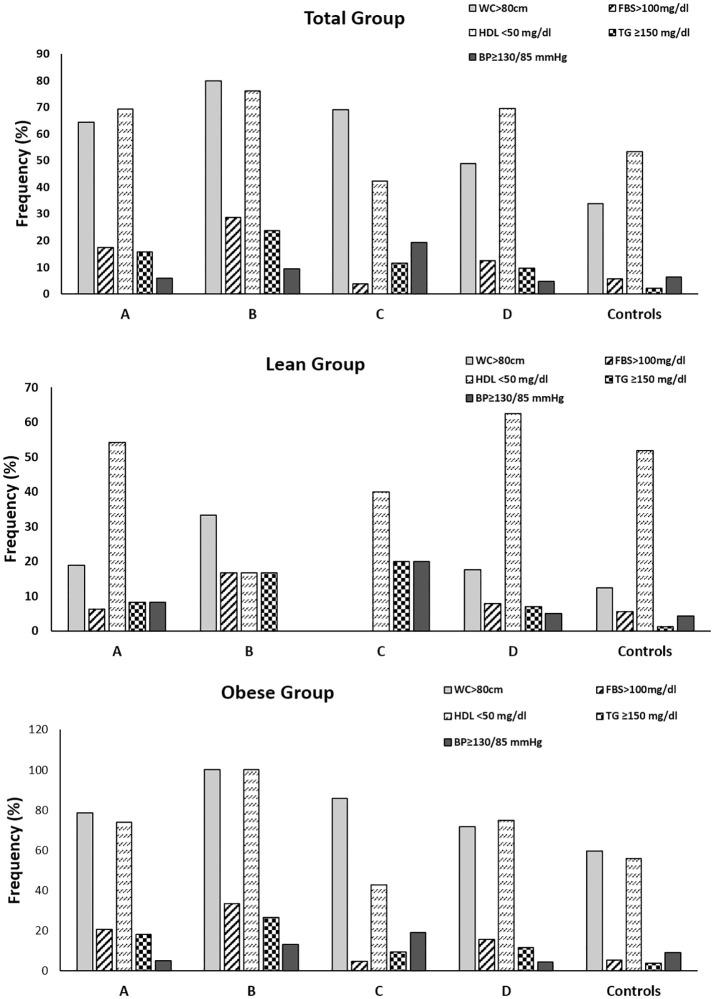 Total Group

WC>80cm
FBS>100mg/dl
HDL <50 mg/dl
TG ≥150 mg/dl
BP≥130/85 mmHg

Frequency (%)

90
80
70
60
50
40
30
20
10
0

A
B
C
D
Controls

Lean Group

WC>80cm
FBS>100mg/dl
HDL <50 mg/dl
TG ≥150 mg/dl
BP≥130/85 mmHg

Frequency (%)

70
60
50
40
30
20
10
0

A
B
C
D
Controls

Obese Group

WC>80cm
FBS>100mg/dl
HDL <50 mg/dl
TG ≥150 mg/dl
BP≥130/85 mmHg

Frequency (%)

120
100
80
60
40
20
0

A
B
C
D
Controls